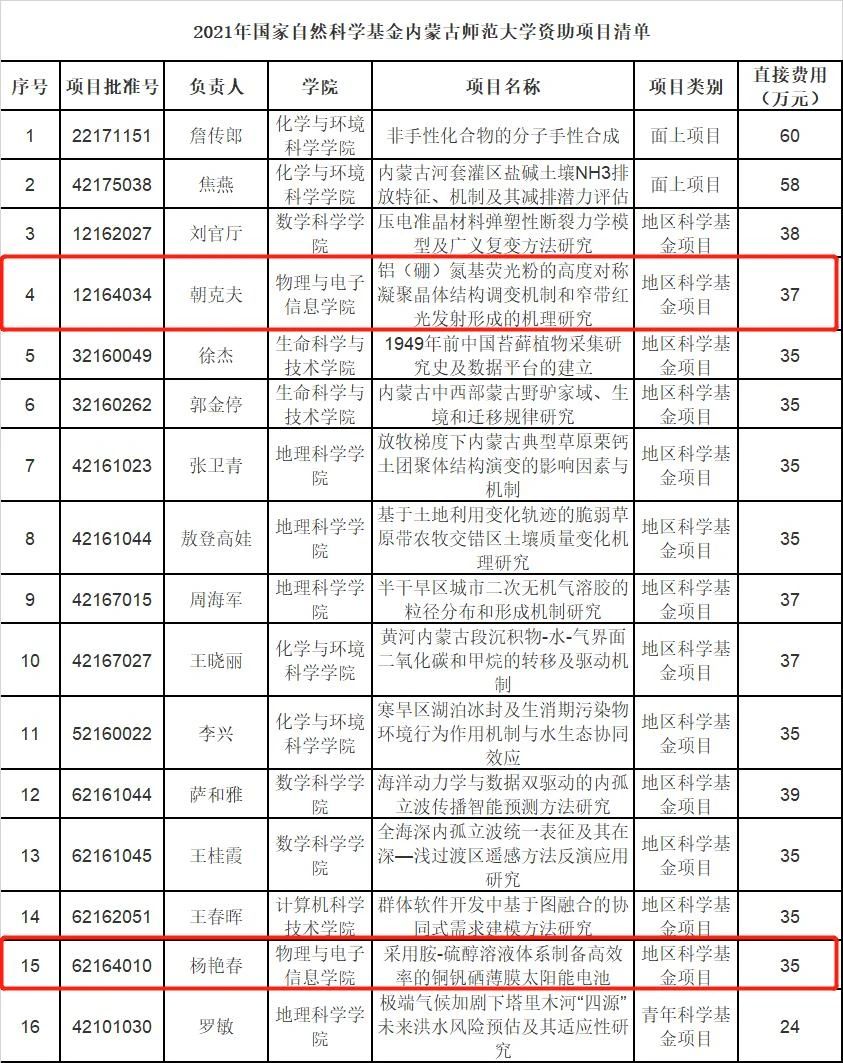 2021年国家自然科学基金内蒙古师范大学资助项目清单

| 序号 | 项目批准号 | 负责人 | 学院 | 项目名称 | 项目类别 | 直接费用（万元） |
|---|---|---|---|---|---|---|
| 1 | 22171151 | 詹传郎 | 化学与环境科学学院 | 非手性化合物的分子手性合成 | 面上项目 | 60 |
| 2 | 42175038 | 焦燕 | 化学与环境科学学院 | 内蒙古河套灌区盐碱土壤NH3排放特征、机制及其减排潜力评估 | 面上项目 | 58 |
| 3 | 12162027 | 刘官厅 | 数学科学学院 | 压电准晶材料弹塑性断裂力学模型及广义复变方法研究 | 地区科学基金项目 | 38 |
| 4 | 12164034 | 朝克夫 | 物理与电子信息学院 | 铝（硼）氮基荧光粉的高度对称凝聚晶体结构调变机制和窄带红光发射形成的机理研究 | 地区科学基金项目 | 37 |
| 5 | 32160049 | 徐杰 | 生命科学与技术学院 | 1949年前中国苔藓植物采集研究史及数据平台的建立 | 地区科学基金项目 | 35 |
| 6 | 32160262 | 郭金停 | 生命科学与技术学院 | 内蒙古中西部蒙古野驴家域、生境和迁移规律研究 | 地区科学基金项目 | 35 |
| 7 | 42161023 | 张卫青 | 地理科学学院 | 放牧梯度下内蒙古典型草原栗钙土团聚体结构演变的影响因素与机制 | 地区科学基金项目 | 35 |
| 8 | 42161044 | 敖登高娃 | 地理科学学院 | 基于土地利用变化轨迹的脆弱草原带农牧交错区土壤质量变化机理研究 | 地区科学基金项目 | 35 |
| 9 | 42167015 | 周海军 | 地理科学学院 | 半干旱区城市二次无机气溶胶的粒径分布和形成机制研究 | 地区科学基金项目 | 37 |
| 10 | 42167027 | 王晓丽 | 化学与环境科学学院 | 黄河内蒙古段沉积物-水-气界面二氧化碳和甲烷的转移及驱动机制 | 地区科学基金项目 | 37 |
| 11 | 52160022 | 李兴 | 化学与环境科学学院 | 寒旱区湖泊冰封及生消期污染物环境行为作用机制与水生态协同效应 | 地区科学基金项目 | 35 |
| 12 | 62161044 | 萨和雅 | 数学科学学院 | 海洋动力学与数据双驱动的内孤立波传播智能预测方法研究 | 地区科学基金项目 | 39 |
| 13 | 62161045 | 王桂霞 | 数学科学学院 | 全海深内孤立波统一表征及其在深—浅过渡区遥感方法反演应用研究 | 地区科学基金项目 | 35 |
| 14 | 62162051 | 王春晖 | 计算机科学技术学院 | 群体软件开发中基于图融合的协同式需求建模方法研究 | 地区科学基金项目 | 35 |
| 15 | 62164010 | 杨艳春 | 物理与电子信息学院 | 采用胺-硫醇溶液体系制备高效率的铜钒硒薄膜太阳能电池 | 地区科学基金项目 | 35 |
| 16 | 42101030 | 罗敏 | 地理科学学院 | 极端气候加剧下塔里木河“四源”未来洪水风险预估及其适应性研究 | 青年科学基金项目 | 24 |